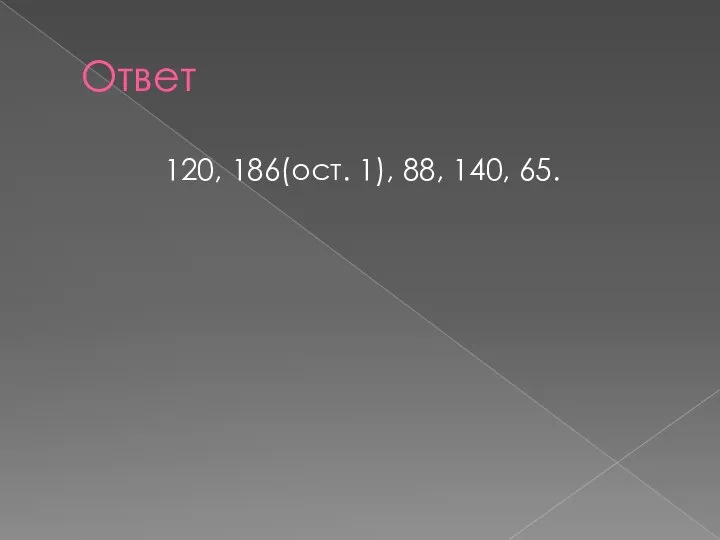 Ответ

120, 186(ост. 1), 88, 140, 65.